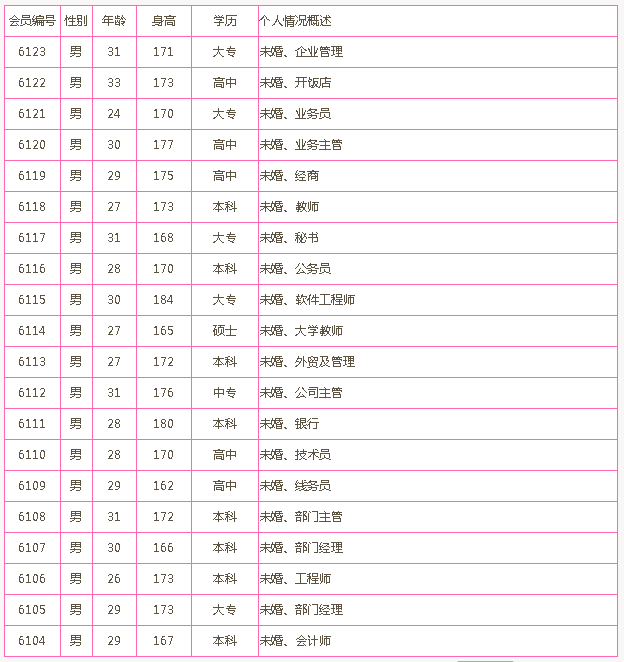 | 会员编号 | 性别 | 年龄 | 身高 | 学历 | 个人情况概述 |
|---|---|---|---|---|---|
| 6123 | 男 | 31 | 171 | 大专 | 未婚、企业管理 |
| 6122 | 男 | 33 | 173 | 高中 | 未婚、开饭店 |
| 6121 | 男 | 24 | 170 | 大专 | 未婚、业务员 |
| 6120 | 男 | 30 | 177 | 高中 | 未婚、业务主管 |
| 6119 | 男 | 29 | 175 | 高中 | 未婚、经商 |
| 6118 | 男 | 27 | 173 | 本科 | 未婚、教师 |
| 6117 | 男 | 31 | 168 | 大专 | 未婚、秘书 |
| 6116 | 男 | 28 | 170 | 本科 | 未婚、公务员 |
| 6115 | 男 | 30 | 184 | 大专 | 未婚、软件工程师 |
| 6114 | 男 | 27 | 165 | 硕士 | 未婚、大学教师 |
| 6113 | 男 | 27 | 172 | 本科 | 未婚、外贸及管理 |
| 6112 | 男 | 31 | 176 | 中专 | 未婚、公司主管 |
| 6111 | 男 | 28 | 180 | 本科 | 未婚、银行 |
| 6110 | 男 | 28 | 170 | 高中 | 未婚、技术员 |
| 6109 | 男 | 29 | 162 | 高中 | 未婚、线务员 |
| 6108 | 男 | 31 | 172 | 本科 | 未婚、部门主管 |
| 6107 | 男 | 30 | 166 | 本科 | 未婚、部门经理 |
| 6106 | 男 | 26 | 173 | 本科 | 未婚、工程师 |
| 6105 | 男 | 29 | 173 | 大专 | 未婚、部门经理 |
| 6104 | 男 | 29 | 167 | 本科 | 未婚、会计师 |